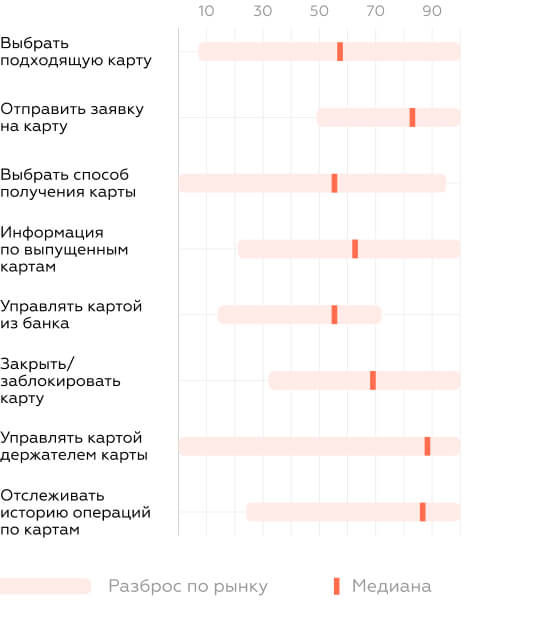 10 30 50 70 90

Выбрать подходящую карту

Отправить заявку на карту

Выбрать способ получения карты

Информация по выпущенным картам

Управлять картой из банка

Закрыть/ заблокировать карту

Управлять картой держателем карты

Отслеживать историю операций по картам

Разброс по рынку

Медиана